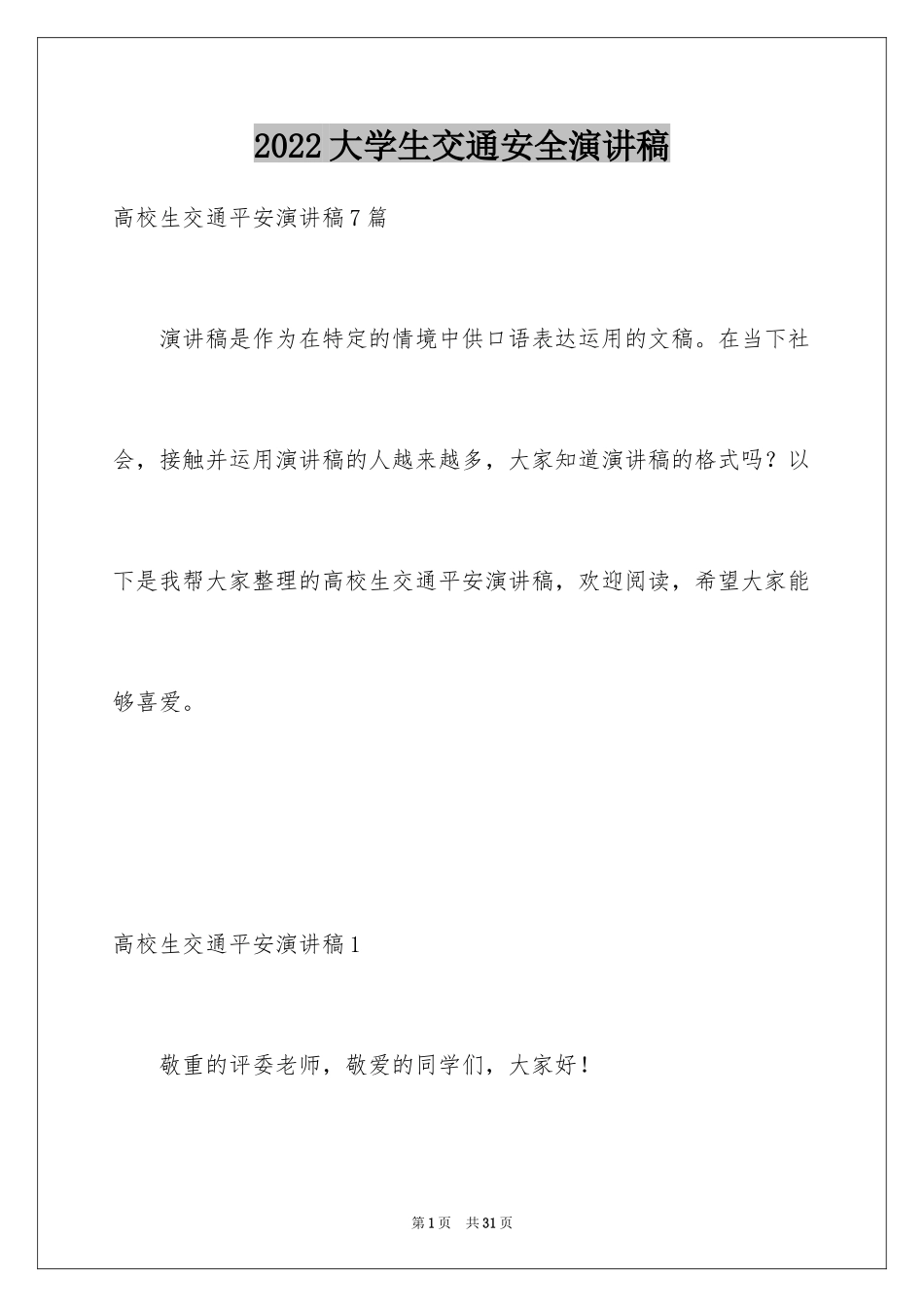 2022大学生交通安全演讲稿

高校生交通平安演讲稿7篇

演讲稿是作为在特定的情境中供口语表达运用的文稿。在当下社会，接触并运用演讲稿的人越来越多，大家知道演讲稿的格式吗？以下是我帮大家整理的高校生交通平安演讲稿，欢迎阅读，希望大家能够喜爱。

高校生交通平安演讲稿1

敬重的评委老师，敬爱的同学们，大家好！

第1页 共31页